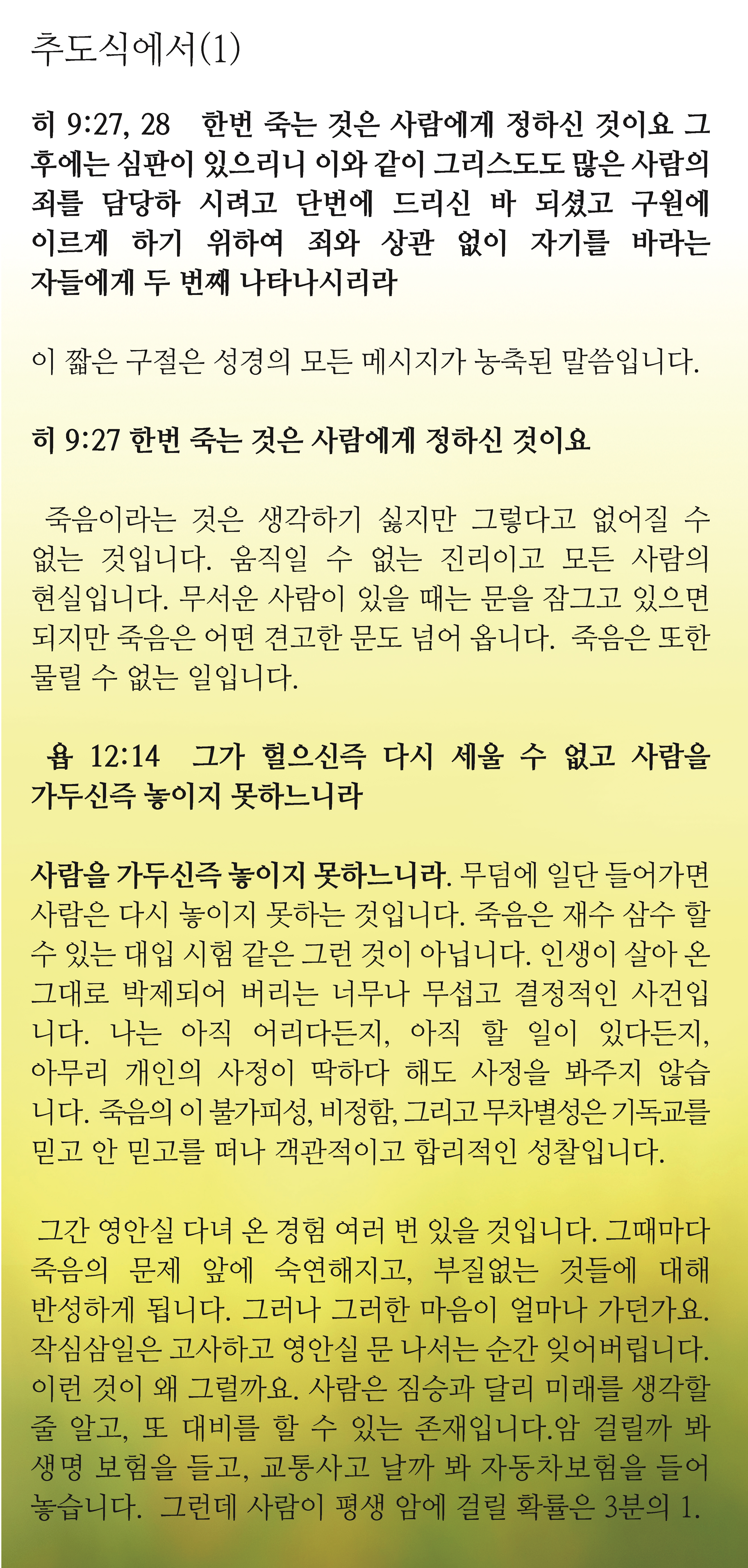 추도식에서(1)

히 9:27, 28 한번 죽는 것은 사람에게 정하신 것이요 그 후에는 심판이 있으리니 이와 같이 그리스도도 많은 사람의 죄를 담당하 시려고 단번에 드리신 바 되셨고 구원에 이르게 하기 위하여 죄와 상관 없이 자기를 바라는 자들에게 두 번째 나타나시리라

이 짧은 구절은 성경의 모든 메시지가 농축된 말씀입니다.

히 9:27 한번 죽는 것은 사람에게 정하신 것이요

죽음이라는 것은 생각하기 싫지만 그렇다고 없어질 수 없는 것입니다. 움직일 수 없는 진리이고 모든 사람의 현실입니다. 무서운 사람이 있을 때는 문을 잠그고 있으면 되지만 죽음은 어떤 견고한 문도 넘어 옵니다. 죽음은 또한 물릴 수 없는 일입니다.

욥 12:14 그가 헐으신즉 다시 세울 수 없고 사람을 가두신즉 놓이지 못하느니라

사람을 가두신즉 놓이지 못하느니라. 무덤에 일단 들어가면 사람은 다시 놓이지 못하는 것입니다. 죽음은 재수 삼수 할 수 있는 대입 시험 같은 그런 것이 아닙니다. 인생이 살아 온 그대로 박제되어 버리는 너무나 무섭고 결정적인 사건입니다. 나는 아직 어리다든지, 아직 할 일이 있다든지, 아무리 개인의 사정이 딱하다 해도 사정을 봐주지 않습니다. 죽음의 이 불가피성, 비정함, 그리고 무차별성은 기독교를 믿고 안 믿고를 떠나 객관적이고 합리적인 성찰입니다.

그간 영안실 다녀 온 경험 여러 번 있을 것입니다. 그때마다 죽음의 문제 앞에 숙연해지고, 부질없는 것들에 대해 반성하게 됩니다. 그러나 그러한 마음이 얼마나 가던가요. 작심삼일은 고사하고 영안실 문 나서는 순간 잊어버립니다. 이런 것이 왜 그럴까요. 사람은 짐승과 달리 미래를 생각할 줄 알고, 또 대비를 할 수 있는 존재입니다.암 걸릴까 봐 생명 보험을 들고, 교통사고 날까 봐 자동차보험을 들어 놓습니다. 그런데 사람이 평생 암에 걸릴 확률은 3분의 1.